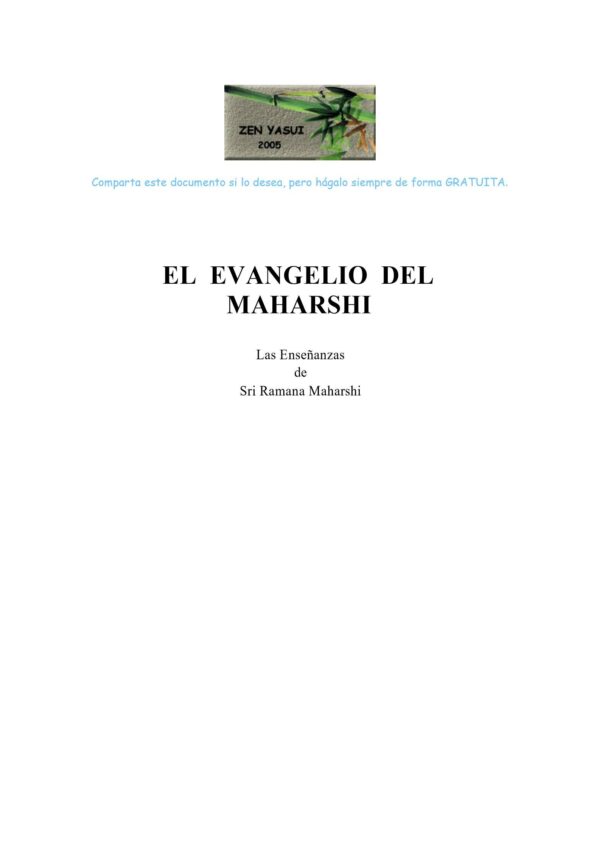 ZEN YASUI
2005

Comparta este documento si lo desea, pero hágalo siempre de forma GRATUITA.

EL EVANGELIO DEL MAHARSHI

Las Enseñanzas
de
Sri Ramana Maharshi